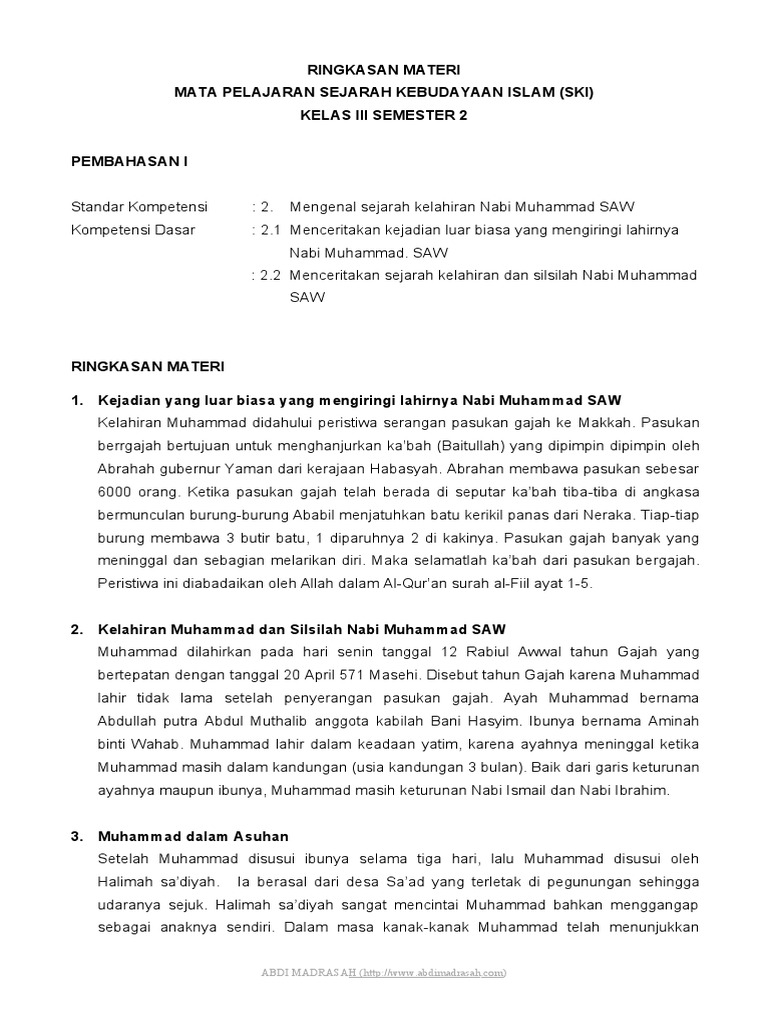 RINGKASAN MATERI
MATA PELAJARAN SEJARAH KEBUDAYAAN ISLAM (SKI)
KELAS III SEMESTER 2

PEMBAHASAN I

Standar Kompetensi : 2. Mengenal sejarah kelahiran Nabi Muhammad SAW
Kompetensi Dasar : 2.1 Menceritakan kejadian luar biasa yang mengiringi lahirnya Nabi Muhammad. SAW
: 2.2 Menceritakan sejarah kelahiran dan silsilah Nabi Muhammad SAW

RINGKASAN MATERI

1. Kejadian yang luar biasa yang mengiringi lahirnya Nabi Muhammad SAW
Kelahiran Muhammad didahului peristiwa serangan pasukan gajah ke Makkah. Pasukan berrgajah bertujuan untuk menghanjurkan ka'bah (Baitullah) yang dipimpin dipimpin oleh Abrahah gubernur Yaman dari kerajaan Habasyah. Abrahan membawa pasukan sebesar 6000 orang. Ketika pasukan gajah telah berada di seputar ka'bah tiba-tiba di angkasa bermunculan burung-burung Ababil menjatuhkan batu kerikil panas dari Neraka. Tiap-tiap burung membawa 3 butir batu, 1 diparuhnya 2 di kakinya. Pasukan gajah banyak yang meninggal dan sebagian melarikan diri. Maka selamatlah ka'bah dari pasukan bergajah. Peristiwa ini diabadaikan oleh Allah dalam Al-Qur'an surah al-Fiil ayat 1-5.

2. Kelahiran Muhammad dan Silsilah Nabi Muhammad SAW
Muhammad dilahirkan pada hari senin tanggal 12 Rabiul Awwal tahun Gajah yang bertepatan dengan tanggal 20 April 571 Masehi. Disebut tahun Gajah karena Muhammad lahir tidak lama setelah penyerangan pasukan gajah. Ayah Muhammad bernama Abdullah putra Abdul Muthalib anggota kabilah Bani Hasyim. Ibunya bernama Aminah binti Wahab. Muhammad lahir dalam keadaan yatim, karena ayahnya meninggal ketika Muhammad masih dalam kandungan (usia kandungan 3 bulan). Baik dari garis keturunan ayahnya maupun ibunya, Muhammad masih keturunan Nabi Ismail dan Nabi Ibrahim.

3. Muhammad dalam Asuhan
Setelah Muhammad disusui ibunya selama tiga hari, lalu Muhammad disusui oleh Halimah sa'diyah. Ia berasal dari desa Sa'ad yang terletak di pegunungan sehingga udaranya sejuk. Halimah sa'diyah sangat mencintai Muhammad bahkan menggangap sebagai anaknya sendiri. Dalam masa kanak-kanak Muhammad telah menunjukkan

ABDI MADRASAH (http://www.abdimadrasah.com)